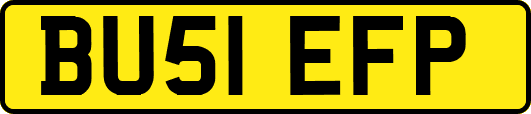 BU51 EFP